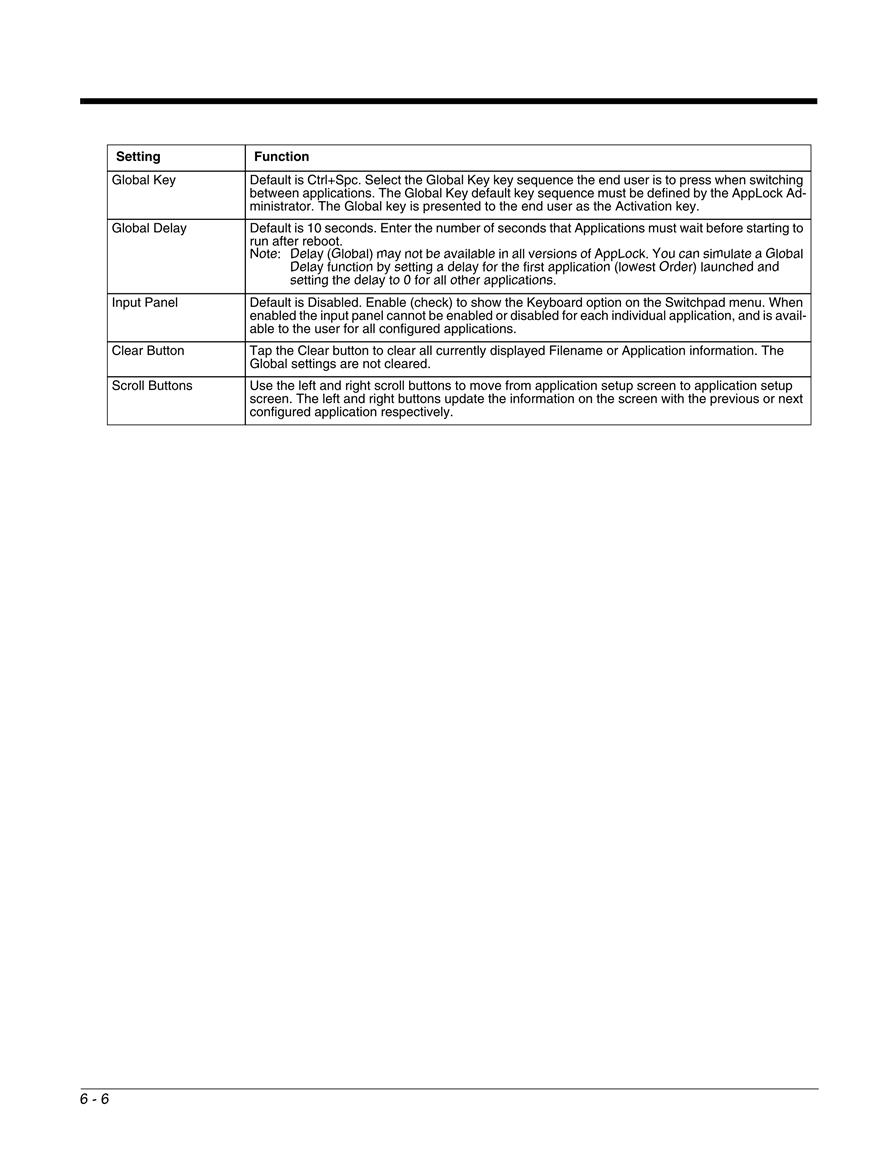 | Setting | Function |
|---|---|
| Global Key | Default is Ctrl+Spc. Select the Global Key key sequence the end user is to press when switching between applications. The Global Key default key sequence must be defined by the AppLock Administrator. The Global key is presented to the end user as the Activation key. |
| Global Delay | Default is 10 seconds. Enter the number of seconds that Applications must wait before starting to run after reboot. Note: Delay (Global) may not be available in all versions of AppLock. You can simulate a Global Delay function by setting a delay for the first application (lowest Order) launched and setting the delay to 0 for all other applications. |
| Input Panel | Default is Disabled. Enable (check) to show the Keyboard option on the Switchpad menu. When enabled the input panel cannot be enabled or disabled for each individual application, and is available to the user for all configured applications. |
| Clear Button | Tap the Clear button to clear all currently displayed Filename or Application information. The Global settings are not cleared. |
| Scroll Buttons | Use the left and right scroll buttons to move from application setup screen to application setup screen. The left and right buttons update the information on the screen with the previous or next configured application respectively. |

6 - 6